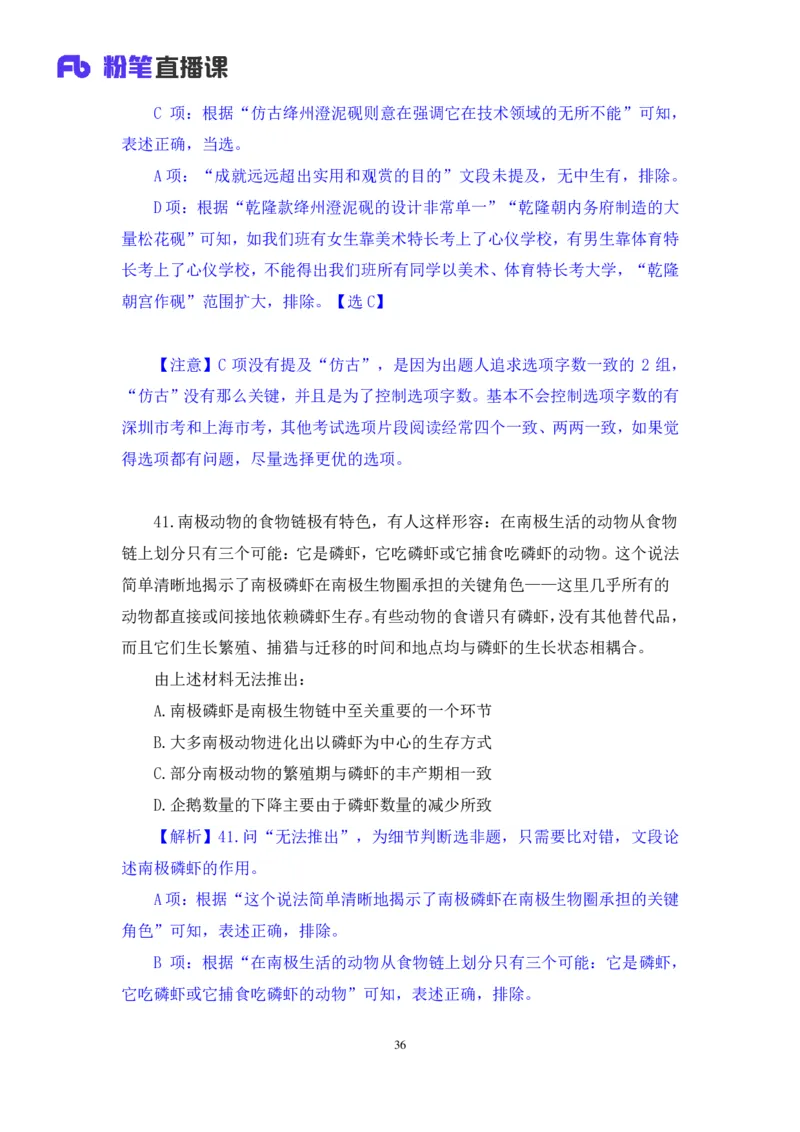 Fb 粉笔直播课

C 项：根据“仿古绛州澄泥砚则意在强调它在技术领域的无所不能”可知，表述正确，当选。

A 项：“成就远远超出实用和观赏的目的”文段未提及，无中生有，排除。

D 项：根据“乾隆款绛州澄泥砚的设计非常单一”“乾隆朝内务府制造的大量松花砚”可知，如我们班有女生靠美术特长考上了心仪学校，有男生靠体育特长考上了心仪学校，不能得出我们班所有同学以美术、体育特长考大学，“乾隆朝宫作砚”范围扩大，排除。【选 C】

【注意】C 项没有提及“仿古”，是因为出题人追求选项字数一致的 2 组，“仿古”没有那么关键，并且是为了控制选项字数。基本不会控制选项字数的有深圳市考和上海市考，其他考试选项片段阅读经常四个一致、两两一致，如果觉得选项都有问题，尽量选择更优的选项。

41.南极动物的食物链极有特色，有人这样形容：在南极生活的动物从食物链上划分只有三个可能：它是磷虾，它吃磷虾或它捕食吃磷虾的动物。这个说法简单清晰地揭示了南极磷虾在南极生物圈承担的关键角色——这里几乎所有的动物都直接或间接地依赖磷虾生存。有些动物的食谱只有磷虾，没有其他替代品，而且它们生长繁殖、捕猎与迁移的时间和地点均与磷虾的生长状态相耦合。

由上述材料无法推出：

A.南极磷虾是南极生物链中至关重要的一个环节

B.大多南极动物进化出以磷虾为中心的生存方式

C.部分南极动物的繁殖期与磷虾的丰产期相一致

D.企鹅数量的下降主要由于磷虾数量的减少所致

【解析】41.问“无法推出”，为细节判断选非题，只需要比对错，文段论述南极磷虾的作用。

A 项：根据“这个说法简单清晰地揭示了南极磷虾在南极生物圈承担的关键角色”可知，表述正确，排除。

B 项：根据“在南极生活的动物从食物链上划分只有三个可能：它是磷虾，它吃磷虾或它捕食吃磷虾的动物”可知，表述正确，排除。

36